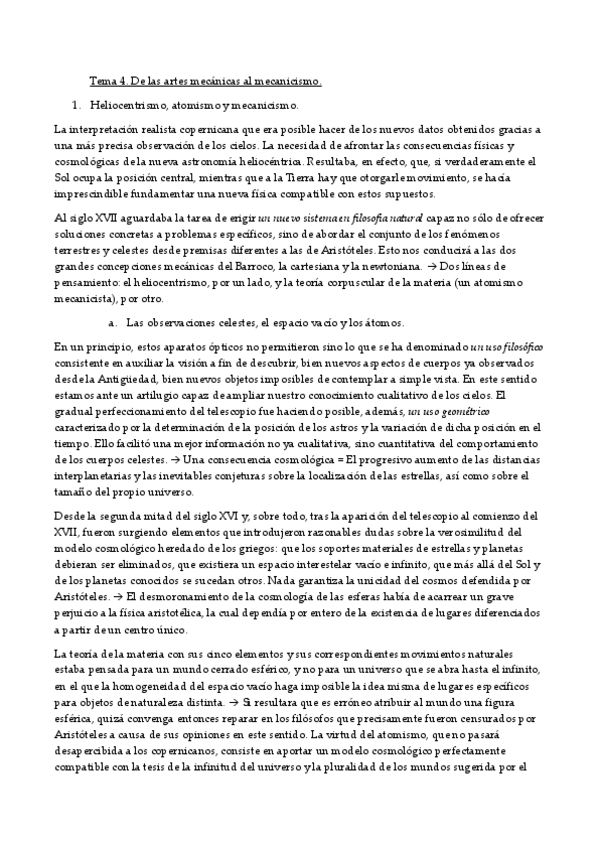 Tema 4. De las artes mecánicas al mecanicismo.

1. Heliocentrismo, atomismo y mecanicismo.

La interpretación realista copernicana que era posible hacer de los nuevos datos obtenidos gracias a una más precisa observación de los cielos. La necesidad de afrontar las consecuencias físicas y cosmológicas de la nueva astronomía heliocéntrica. Resultaba, en efecto, que, si verdaderamente el Sol ocupa la posición central, mientras que a la Tierra hay que otorgarle movimiento, se hacía imprescindible fundamentar una nueva física compatible con estos supuestos.

Al siglo XVII aguardaba la tarea de erigir un nuevo sistema en filosofía natural capaz no sólo de ofrecer soluciones concretas a problemas específicos, sino de abordar el conjunto de los fenómenos terrestres y celestes desde premisas diferentes a las de Aristóteles. Esto nos conducirá a las dos grandes concepciones mecánicas del Barroco, la cartesiana y la newtoniana. → Dos líneas de pensamiento: el heliocentrismo, por un lado, y la teoría corpuscular de la materia (un atomismo mecanicista), por otro.

a. Las observaciones celestes, el espacio vacío y los átomos.

En un principio, estos aparatos ópticos no permitieron sino lo que se ha denominado un uso filosófico consistente en auxiliar la visión a fin de descubrir, bien nuevos aspectos de cuerpos ya observados desde la Antigüedad, bien nuevos objetos imposibles de contemplar a simple vista. En este sentido estamos ante un artilugio capaz de ampliar nuestro conocimiento cualitativo de los cielos. El gradual perfeccionamiento del telescopio fue haciendo posible, además, un uso geométrico caracterizado por la determinación de la posición de los astros y la variación de dicha posición en el tiempo. Ello facilitó una mejor información no ya cualitativa, sino cuantitativa del comportamiento de los cuerpos celestes. → Una consecuencia cosmológica = El progresivo aumento de las distancias interplanetarias y las inevitables conjeturas sobre la localización de las estrellas, así como sobre el tamaño del propio universo.

Desde la segunda mitad del siglo XVI y, sobre todo, tras la aparición del telescopio al comienzo del XVII, fueron surgiendo elementos que introdujeron razonables dudas sobre la verosimilitud del modelo cosmológico heredado de los griegos: que los soportes materiales de estrellas y planetas debieran ser eliminados, que existiera un espacio interestelar vacío e infinito, que más allá del Sol y de los planetas conocidos se sucedan otros. Nada garantiza la unicidad del cosmos defendida por Aristóteles. → El desmoronamiento de la cosmología de las esferas había de acarrear un grave perjuicio a la física aristotélica, la cual dependía por entero de la existencia de lugares diferenciados a partir de un centro único.

La teoría de la materia con sus cinco elementos y sus correspondientes movimientos naturales estaba pensada para un mundo cerrado esférico, y no para un universo que se abra hasta el infinito, en el que la homogeneidad del espacio vacío haga imposible la idea misma de lugares específicos para objetos de naturaleza distinta. → Si resultara que es erróneo atribuir al mundo una figura esférica, quizá convenga entonces reparar en los filósofos que precisamente fueron censurados por Aristóteles a causa de sus opiniones en este sentido. La virtud del atomismo, que no pasará desapercibida a los copernicanos, consiste en aportar un modelo cosmológico perfectamente compatible con la tesis de la infinitud del universo y la pluralidad de los mundos sugerida por el